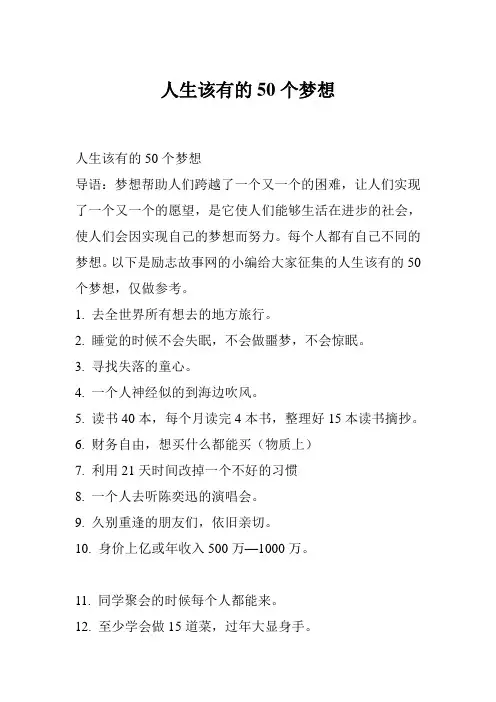 人生该有的 50 个梦想

人生该有的 50 个梦想
导语：梦想帮助人们跨越了一个又一个的困难，让人们实现了一个又一个的愿望，是它使人们能够生活在进步的社会，使人们会因实现自己的梦想而努力。每个人都有自己不同的梦想。以下是励志故事网的小编给大家征集的人生该有的 50 个梦想，仅做参考。

1. 去全世界所有想去的地方旅行。

2. 睡觉的时候不会失眠，不会做噩梦，不会惊眠。

3. 寻找失落的童心。

4. 一个人神经似的到海边吹风。

5. 读书 40 本，每个月读完 4 本书，整理好 15 本读书摘抄。

6. 财务自由，想买什么都能买（物质上）

7. 利用 21 天时间改掉一个不好的习惯

8. 一个人去听陈奕迅的演唱会。

9. 久别重逢的朋友们，依旧亲切。

10. 身价上亿或年收入 500 万—1000 万。

11. 同学聚会的时候每个人都能来。

12. 至少学会做 15 道菜，过年大显身手。